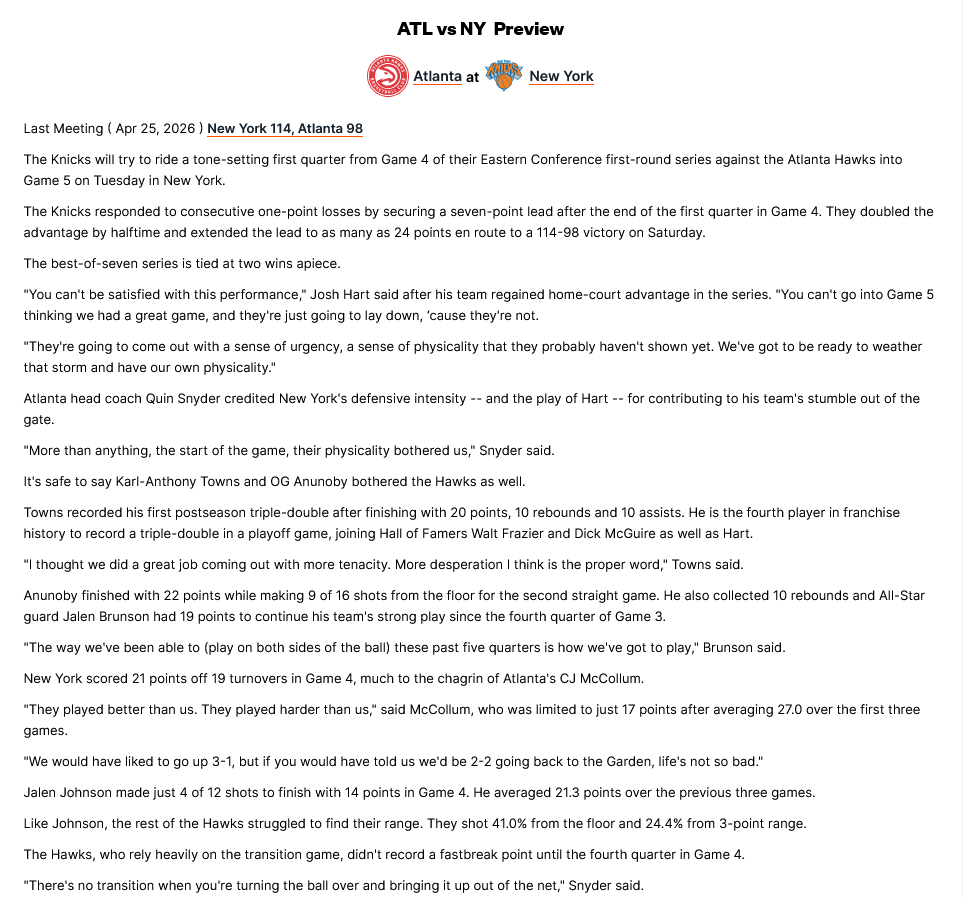 ATL vs NY Preview

Atlanta at New York

Last Meeting ( Apr 25, 2026 ) New York 114, Atlanta 98

The Knicks will try to ride a tone-setting first quarter from Game 4 of their Eastern Conference first-round series against the Atlanta Hawks into Game 5 on Tuesday in New York.

The Knicks responded to consecutive one-point losses by securing a seven-point lead after the end of the first quarter in Game 4. They doubled the advantage by halftime and extended the lead to as many as 24 points en route to a 114-98 victory on Saturday.

The best-of-seven series is tied at two wins apiece.

"You can't be satisfied with this performance," Josh Hart said after his team regained home-court advantage in the series. "You can't go into Game 5 thinking we had a great game, and they're just going to lay down, 'cause they're not.

"They're going to come out with a sense of urgency, a sense of physicality that they probably haven't shown yet. We've got to be ready to weather that storm and have our own physicality."

Atlanta head coach Quin Snyder credited New York's defensive intensity -- and the play of Hart -- for contributing to his team's stumble out of the gate.

"More than anything, the start of the game, their physicality bothered us," Snyder said.

It's safe to say Karl-Anthony Towns and OG Anunoby bothered the Hawks as well.

Towns recorded his first postseason triple-double after finishing with 20 points, 10 rebounds and 10 assists. He is the fourth player in franchise history to record a triple-double in a playoff game, joining Hall of Famers Walt Frazier and Dick McGuire as well as Hart.

"I thought we did a great job coming out with more tenacity. More desperation I think is the proper word," Towns said.

Anunoby finished with 22 points while making 9 of 16 shots from the floor for the second straight game. He also collected 10 rebounds and All-Star guard Jalen Brunson had 19 points to continue his team's strong play since the fourth quarter of Game 3.

"The way we've been able to (play on both sides of the ball) these past five quarters is how we've got to play," Brunson said.

New York scored 21 points off 19 turnovers in Game 4, much to the chagrin of Atlanta's CJ McCollum.

"They played better than us. They played harder than us," said McCollum, who was limited to just 17 points after averaging 27.0 over the first three games.

"We would have liked to go up 3-1, but if you would have told us we'd be 2-2 going back to the Garden, life's not so bad."

Jalen Johnson made just 4 of 12 shots to finish with 14 points in Game 4. He averaged 21.3 points over the previous three games.

Like Johnson, the rest of the Hawks struggled to find their range. They shot 41.0% from the floor and 24.4% from 3-point range.

The Hawks, who rely heavily on the transition game, didn't record a fastbreak point until the fourth quarter in Game 4.

"There's no transition when you're turning the ball over and bringing it up out of the net," Snyder said.